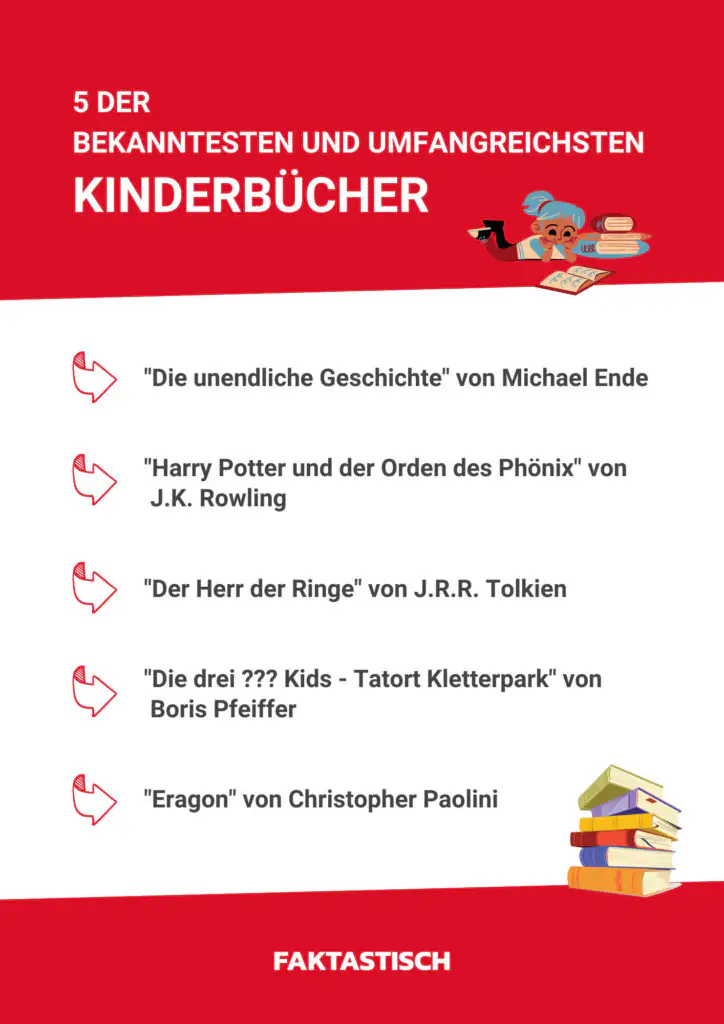 5 DER
BEKANNTESTEN UND UMFANGREICHSTEN
KINDERBÜCHER

"Die unendliche Geschichte" von Michael Ende

"Harry Potter und der Orden des Phönix" von J.K. Rowling

"Der Herr der Ringe" von J.R.R. Tolkien

"Die drei ??? Kids - Tatort Kletterpark" von Boris Pfeiffer

"Eragon" von Christopher Paolini

FAKTASTISCH